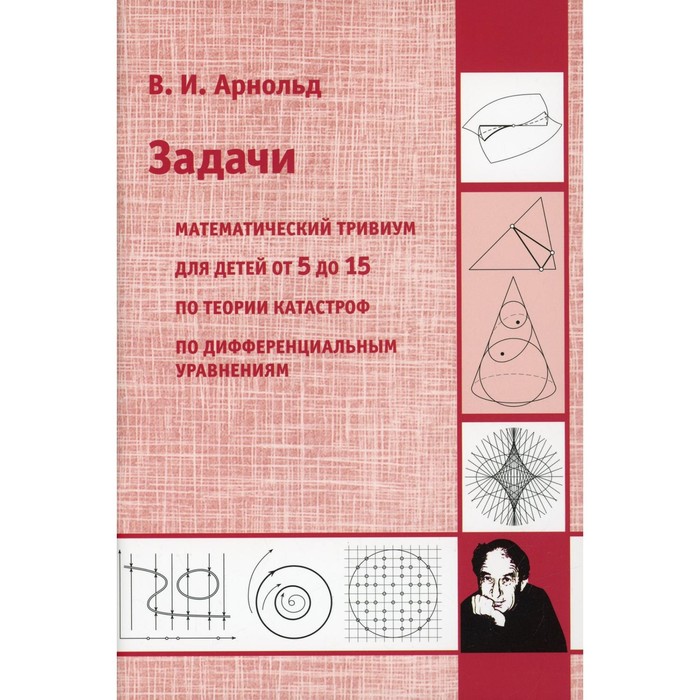 В. И. Арнольд

Задачи

МАТЕМАТИЧЕСКИЙ ТРИВИУМ

ДЛЯ ДЕТЕЙ ОТ 5 ДО 15

ПО ТЕОРИИ КАТАСТРОФ

ПО ДИФФЕРЕНЦИАЛЬНЫМ УРАВНЕНИЯМ